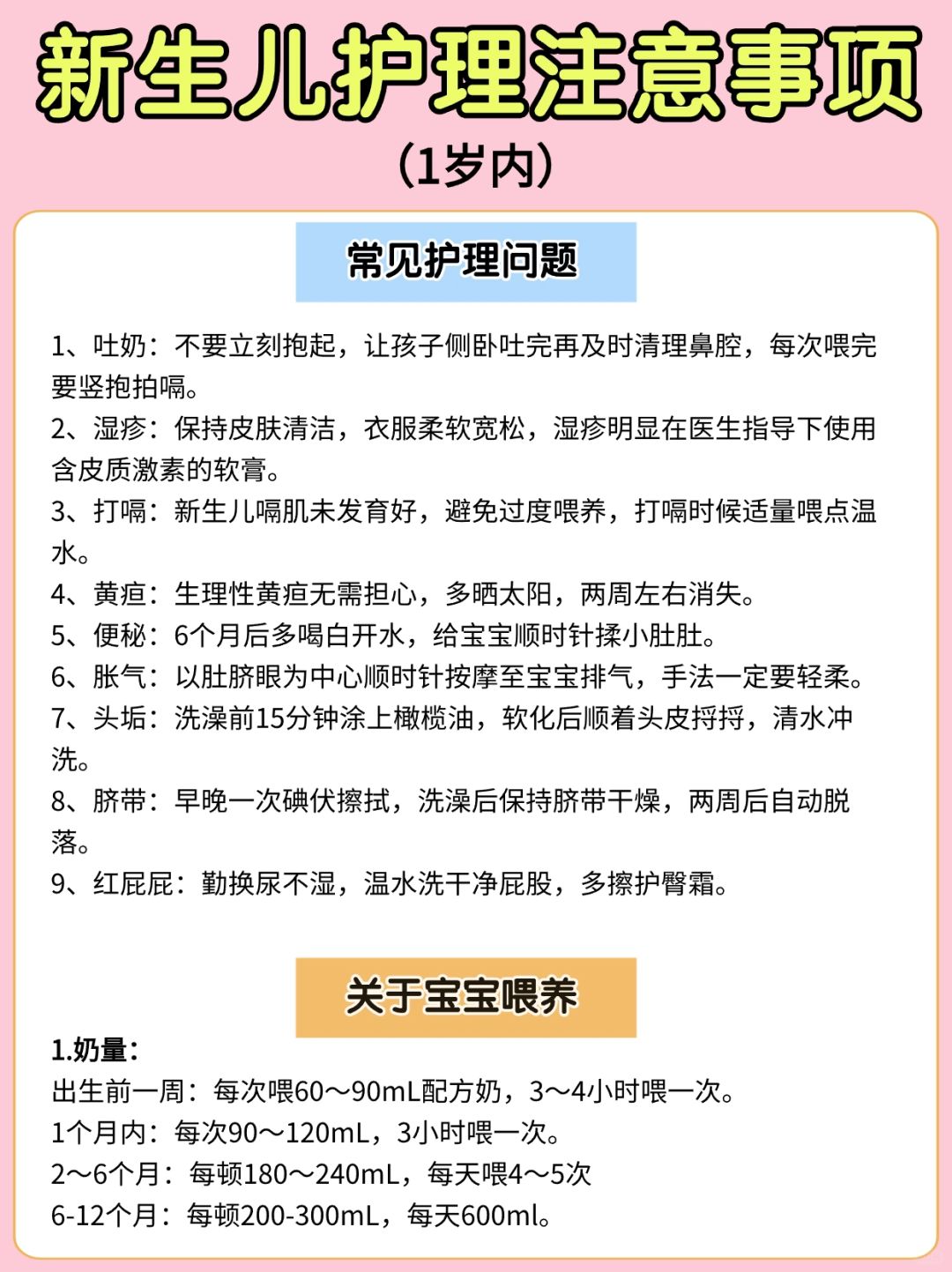 新生儿护理注意事项
（1岁内）

常见护理问题

1、吐奶：不要立刻抱起，让孩子侧卧吐完再及时清理鼻腔，每次喂完要竖抱拍嗝。
2、湿疹：保持皮肤清洁，衣服柔软宽松，湿疹明显在医生指导下使用含皮质激素的软膏。
3、打嗝：新生儿嗝肌未发育好，避免过度喂养，打嗝时候适量喂点温水。
4、黄疸：生理性黄疸无需担心，多晒太阳，两周左右消失。
5、便秘：6个月后多喝白开水，给宝宝顺时针揉小肚肚。
6、胀气：以肚脐眼为中心顺时针按摩至宝宝排气，手法一定要轻柔。
7、头垢：洗澡前15分钟涂上橄榄油，软化后顺着头皮捋捋，清水冲洗。
8、脐带：早晚一次碘伏擦拭，洗澡后保持脐带干燥，两周后自动脱落。
9、红屁屁：勤换尿不湿，温水洗干净屁股，多擦护臀霜。

关于宝宝喂养

1.奶量：
出生前一周：每次喂60～90mL配方奶，3～4小时喂一次。
1个月内：每次90～120mL，3小时喂一次。
2～6个月：每顿180～240mL，每天喂4～5次
6-12个月：每顿200-300mL，每天600ml。